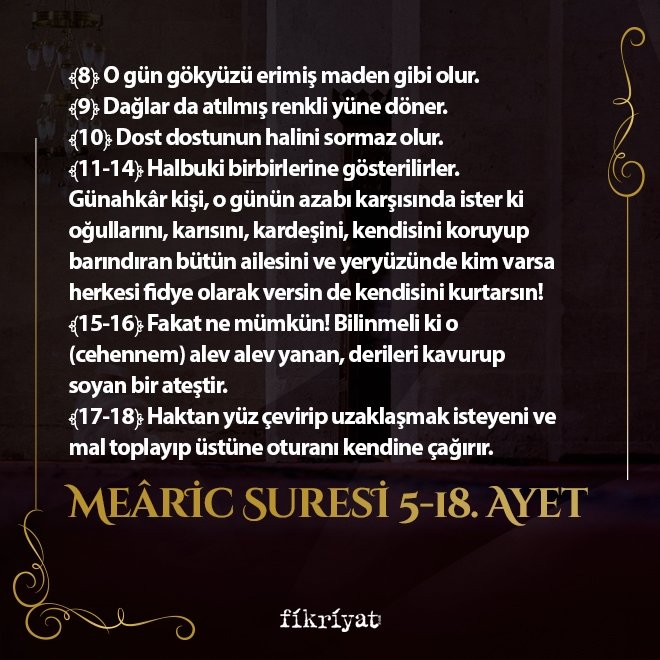 ﴾8﴿ O gün gökyüzü erimiş maden gibi olur.
﴾9﴿ Dağlar da atılmış renkli yüne döner.
﴾10﴿ Dost dostunun halini sormaz olur.
﴾11-14﴿ Halbuki birbirlerine gösterilirler. Günahkâr kişi, o günün azabı karşısında ister ki oğullarını, karısını, kardeşini, kendisini koruyup barındıran bütün ailesini ve yeryüzünde kim varsa herkesi fidye olarak versin de kendisini kurtarsın!
﴾15-16﴿ Fakat ne mümkün! Bilinmeli ki o (cehennem) alev alev yanan, derileri kavurup soyan bir ateştir.
﴾17-18﴿ Haktan yüz çevirip uzaklaşmak isteyeni ve mal toplayıp üstüne oturanı kendine çağırır.

MEÂRİC SURESİ 5-18. AYET

fikriyat